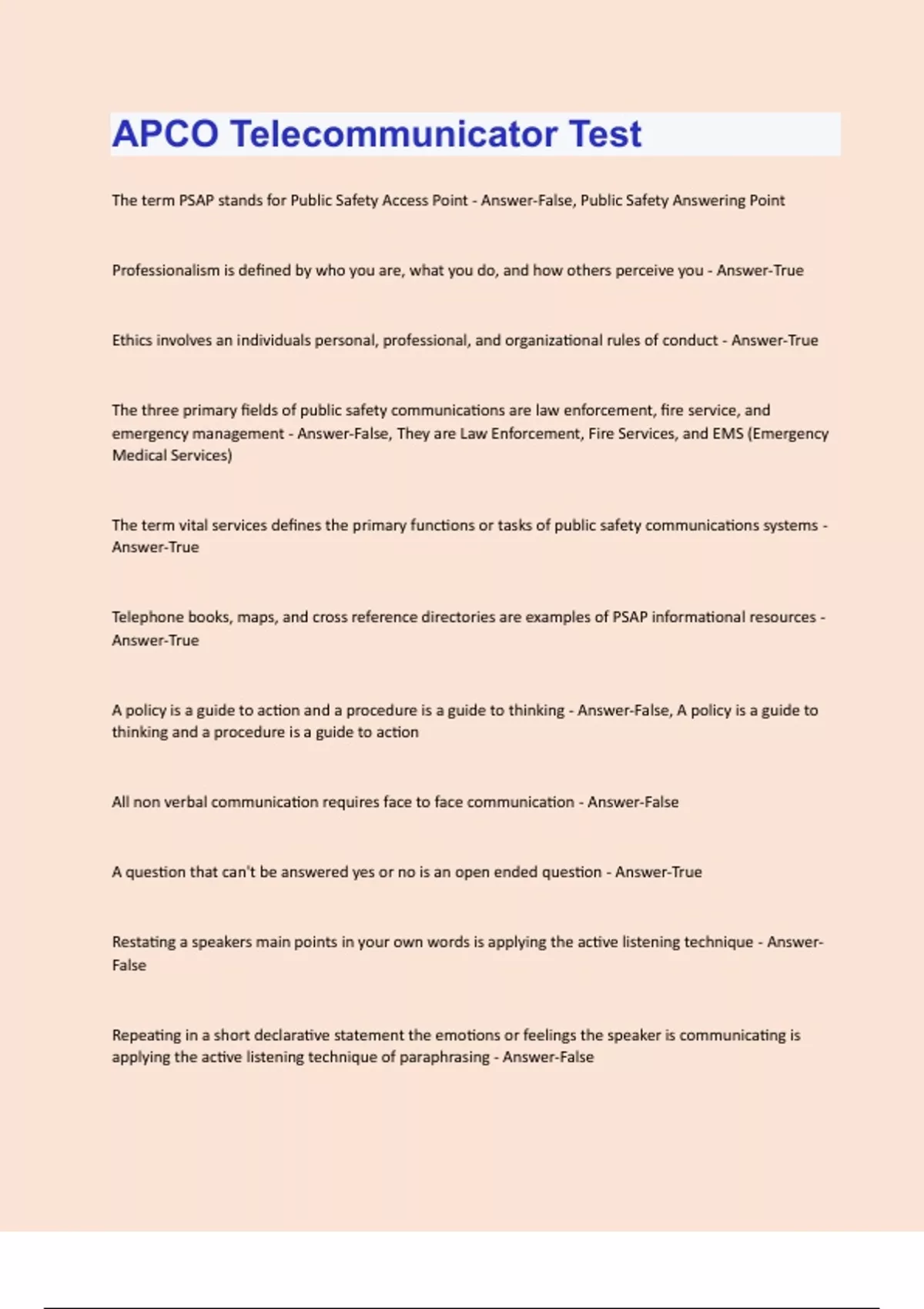 APCO Telecommunicator Test

The term PSAP stands for Public Safety Access Point - Answer-False, Public Safety Answering Point

Professionalism is defined by who you are, what you do, and how others perceive you - Answer-True

Ethics involves an individuals personal, professional, and organizational rules of conduct - Answer-True

The three primary fields of public safety communications are law enforcement, fire service, and emergency management - Answer-False, They are Law Enforcement, Fire Services, and EMS (Emergency Medical Services)

The term vital services defines the primary functions or tasks of public safety communications systems - Answer-True

Telephone books, maps, and cross reference directories are examples of PSAP informational resources - Answer-True

A policy is a guide to action and a procedure is a guide to thinking - Answer-False, A policy is a guide to thinking and a procedure is a guide to action

All non verbal communication requires face to face communication - Answer-False

A question that can't be answered yes or no is an open ended question - Answer-True

Restating a speakers main points in your own words is applying the active listening technique - Answer-False

Repeating in a short declarative statement the emotions or feelings the speaker is communicating is applying the active listening technique of paraphrasing - Answer-False